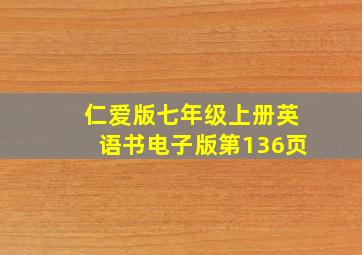 仁爱版七年级上册英语书电子版第136页